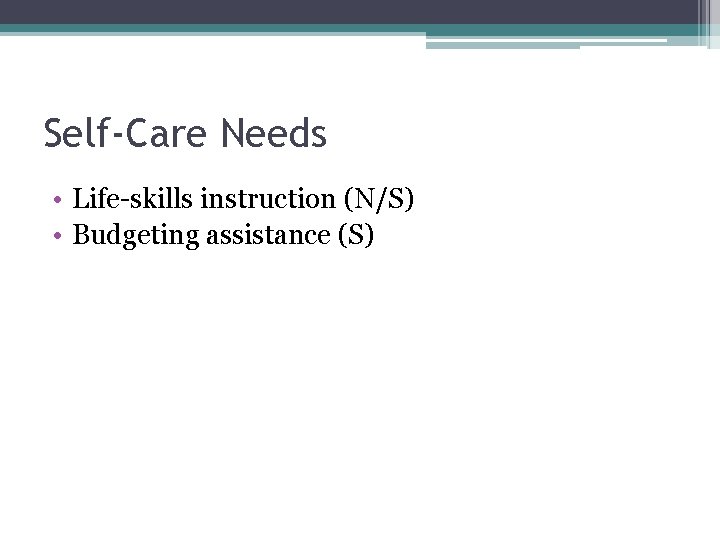 Self-Care Needs

• Life-skills instruction (N/S)
• Budgeting assistance (S)